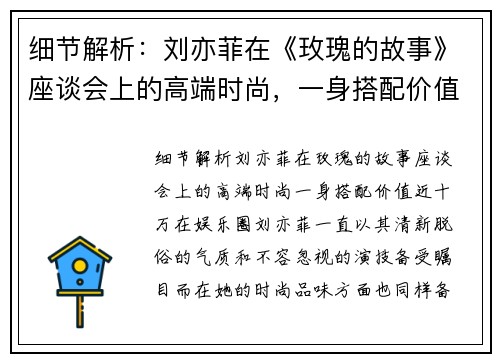 细节解析：刘亦菲在《玫瑰的故事》座谈会上的高端时尚，一身搭配价值

细节解析刘亦菲在玫瑰的故事座谈会上的高端时尚一身搭配价值近十万在娱乐圈刘亦菲一直以其清新脱俗的气质和不容忽视的演技备受瞩目而在她的时尚品味方面也同样备